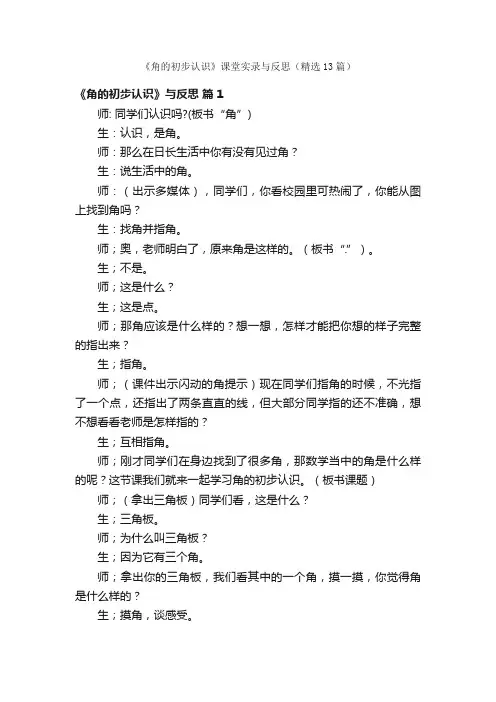 《角的初步认识》课堂实录与反思（精选13篇）

《角的初步认识》与反思 篇1

师: 同学们认识吗?(板书“角”)

生：认识，是角。

师：那么在日长生活中你有没有见过角？

生：说生活中的角。

师：（出示多媒体），同学们，你看校园里可热闹了，你能从图上找到角吗？

生：找角并指角。

师；奥，老师明白了，原来角是这样的。（板书“.”）。

生；不是。

师；这是什么？

生；这是点。

师；那角应该是什么样的？想一想，怎样才能把你想的样子完整的指出来？

生；指角。

师；（课件出示闪动的角提示）现在同学们指角的时候，不光指了一个点，还指出了两条直直的线，但大部分同学指的还不准确，想不想看看老师是怎样指的？

生；互相指角。

师；刚才同学们在身边找到了很多角，那数学当中的角是什么样的呢？这节课我们就来一起学习角的初步认识。（板书课题）

师；（拿出三角板）同学们看，这是什么？

生；三角板。

师；为什么叫三角板？

生；因为它有三个角。

师；拿出你的三角板，我们看其中的一个角，摸一摸，你觉得角是什么样的？

生；摸角，谈感受。